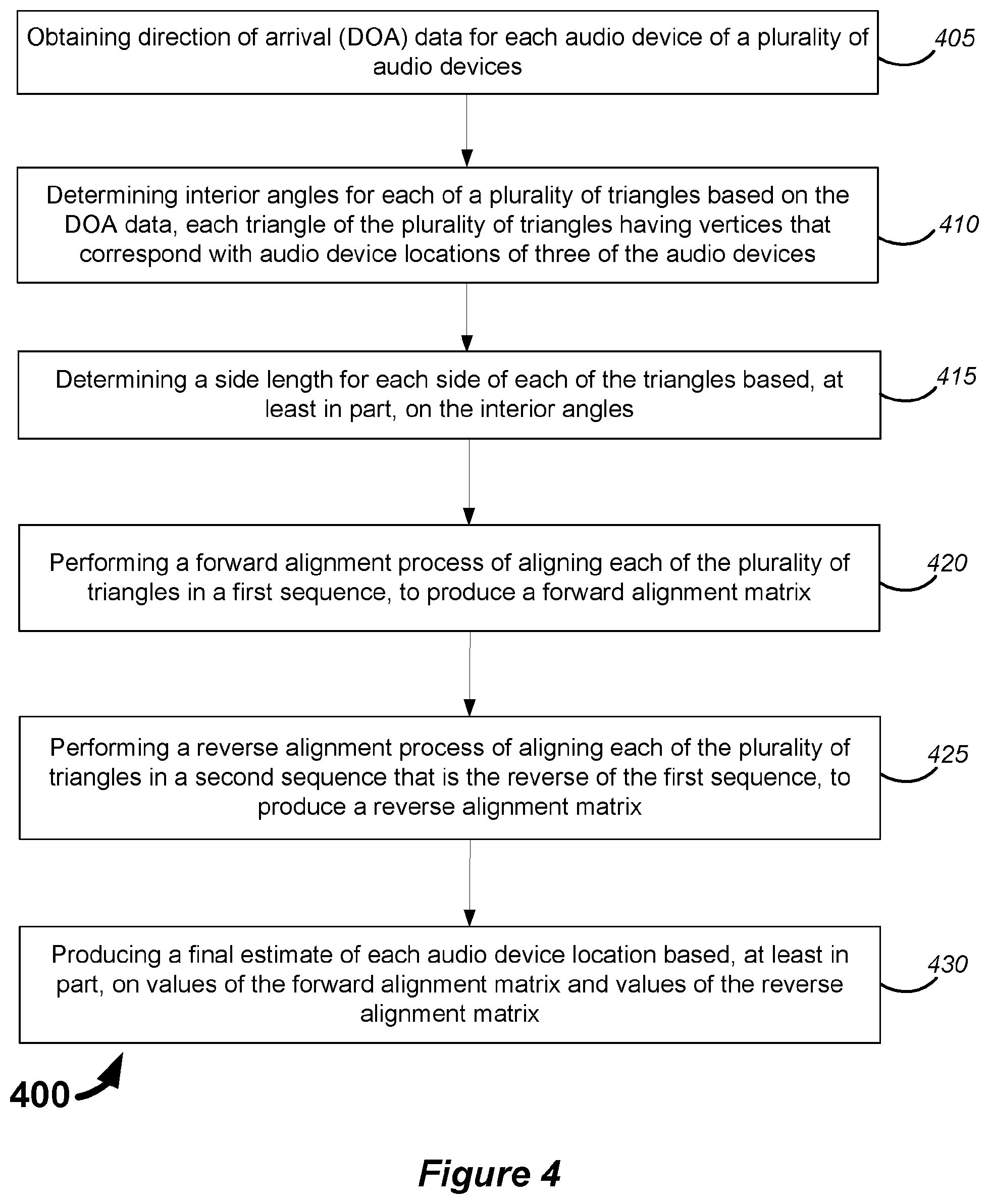 Obtaining direction of arrival (DOA) data for each audio device of a plurality of audio devices

405

Determining interior angles for each of a plurality of triangles based on the DOA data, each triangle of the plurality of triangles having vertices that correspond with audio device locations of three of the audio devices

410

Determining a side length for each side of each of the triangles based, at least in part, on the interior angles

415

Performing a forward alignment process of aligning each of the plurality of triangles in a first sequence, to produce a forward alignment matrix

420

Performing a reverse alignment process of aligning each of the plurality of triangles in a second sequence that is the reverse of the first sequence, to produce a reverse alignment matrix

425

Producing a final estimate of each audio device location based, at least in part, on values of the forward alignment matrix and values of the reverse alignment matrix

430

400

Figure 4